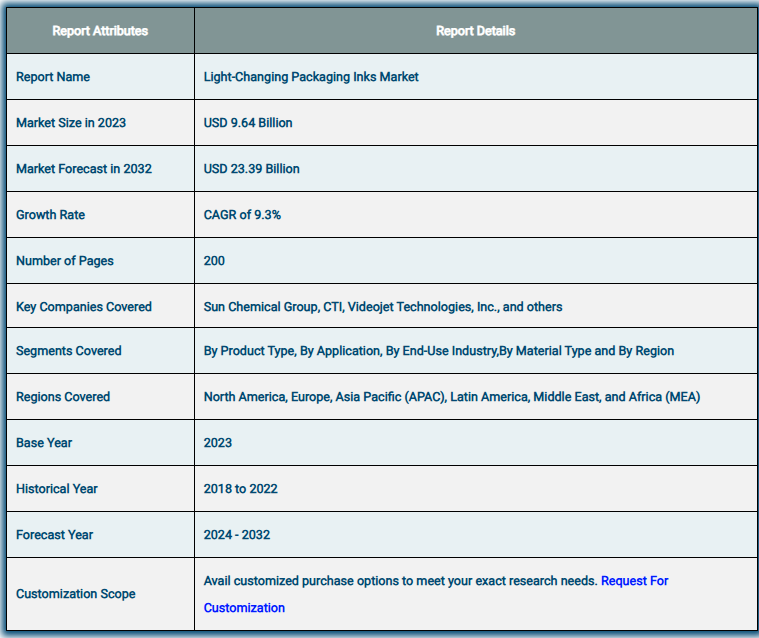 | Report Attributes | Report Details |
|---|---|
| Report Name | Light-Changing Packaging Inks Market |
| Market Size in 2023 | USD 9.64 Billion |
| Market Forecast in 2032 | USD 23.39 Billion |
| Growth Rate | CAGR of 9.3% |
| Number of Pages | 200 |
| Key Companies Covered | Sun Chemical Group, CTI, Videojet Technologies, Inc., and others |
| Segments Covered | By Product Type, By Application, By End-Use Industry,By Material Type and By Region |
| Regions Covered | North America, Europe, Asia Pacific (APAC), Latin America, Middle East, and Africa (MEA) |
| Base Year | 2023 |
| Historical Year | 2018 to 2022 |
| Forecast Year | 2024 - 2032 |
| Customization Scope | Avail customized purchase options to meet your exact research needs. Request For Customization |